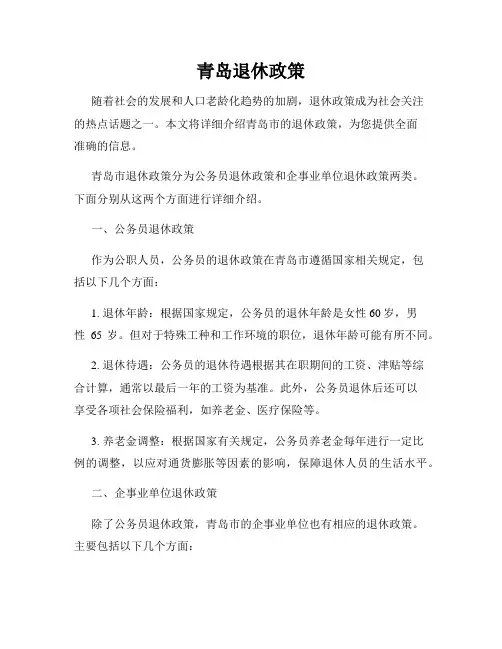 青岛退休政策

随着社会的发展和人口老龄化趋势的加剧，退休政策成为社会关注的热点话题之一。本文将详细介绍青岛市的退休政策，为您提供全面准确的信息。

青岛市退休政策分为公务员退休政策和企事业单位退休政策两类。下面分别从这两个方面进行详细介绍。

一、公务员退休政策

作为公职人员，公务员的退休政策在青岛市遵循国家相关规定，包括以下几个方面：

1. 退休年龄：根据国家规定，公务员的退休年龄是女性 60 岁，男性 65 岁。但对于特殊工种和工作环境的职位，退休年龄可能有所不同。

2. 退休待遇：公务员的退休待遇根据其在职期间的工资、津贴等综合计算，通常以最后一年的工资为基准。此外，公务员退休后还可以享受各项社会保险福利，如养老金、医疗保险等。

3. 养老金调整：根据国家有关规定，公务员养老金每年进行一定比例的调整，以应对通货膨胀等因素的影响，保障退休人员的生活水平。

二、企事业单位退休政策

除了公务员退休政策，青岛市的企事业单位也有相应的退休政策。主要包括以下几个方面：